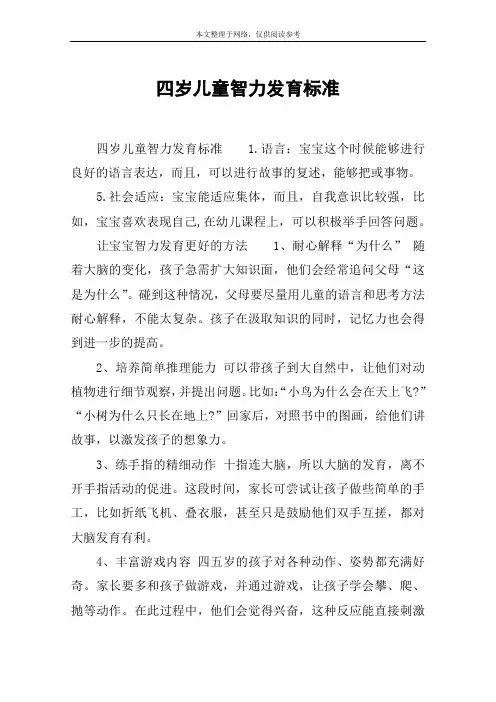 本文整理于网络，仅供阅读参考

四岁儿童智力发育标准

四岁儿童智力发育标准　　1.语言：宝宝这个时候能够进行良好的语言表达，而且，可以进行故事的复述，能够把或事物。

5.社会适应：宝宝能适应集体，而且，自我意识比较强，比如，宝宝喜欢表现自己,在幼儿课程上，可以积极举手回答问题。

让宝宝智力发育更好的方法　　1、耐心解释“为什么”　随着大脑的变化，孩子急需扩大知识面，他们会经常追问父母“这是为什么”。碰到这种情况，父母要尽量用儿童的语言和思考方法耐心解释，不能太复杂。孩子在汲取知识的同时，记忆力也会得到进一步的提高。

2、培养简单推理能力　可以带孩子到大自然中，让他们对动植物进行细节观察，并提出问题。比如:“小鸟为什么会在天上飞?”“小树为什么只长在地上?”回家后，对照书中的图画，给他们讲故事，以激发孩子的想象力。

3、练手指的精细动作　十指连大脑，所以大脑的发育，离不开手指活动的促进。这段时间，家长可尝试让孩子做些简单的手工，比如折纸飞机、叠衣服，甚至只是鼓励他们双手互搓，都对大脑发育有利。

4、丰富游戏内容　四五岁的孩子对各种动作、姿势都充满好奇。家长要多和孩子做游戏，并通过游戏，让孩子学会攀、爬、抛等动作。在此过程中，他们会觉得兴奋，这种反应能直接刺激